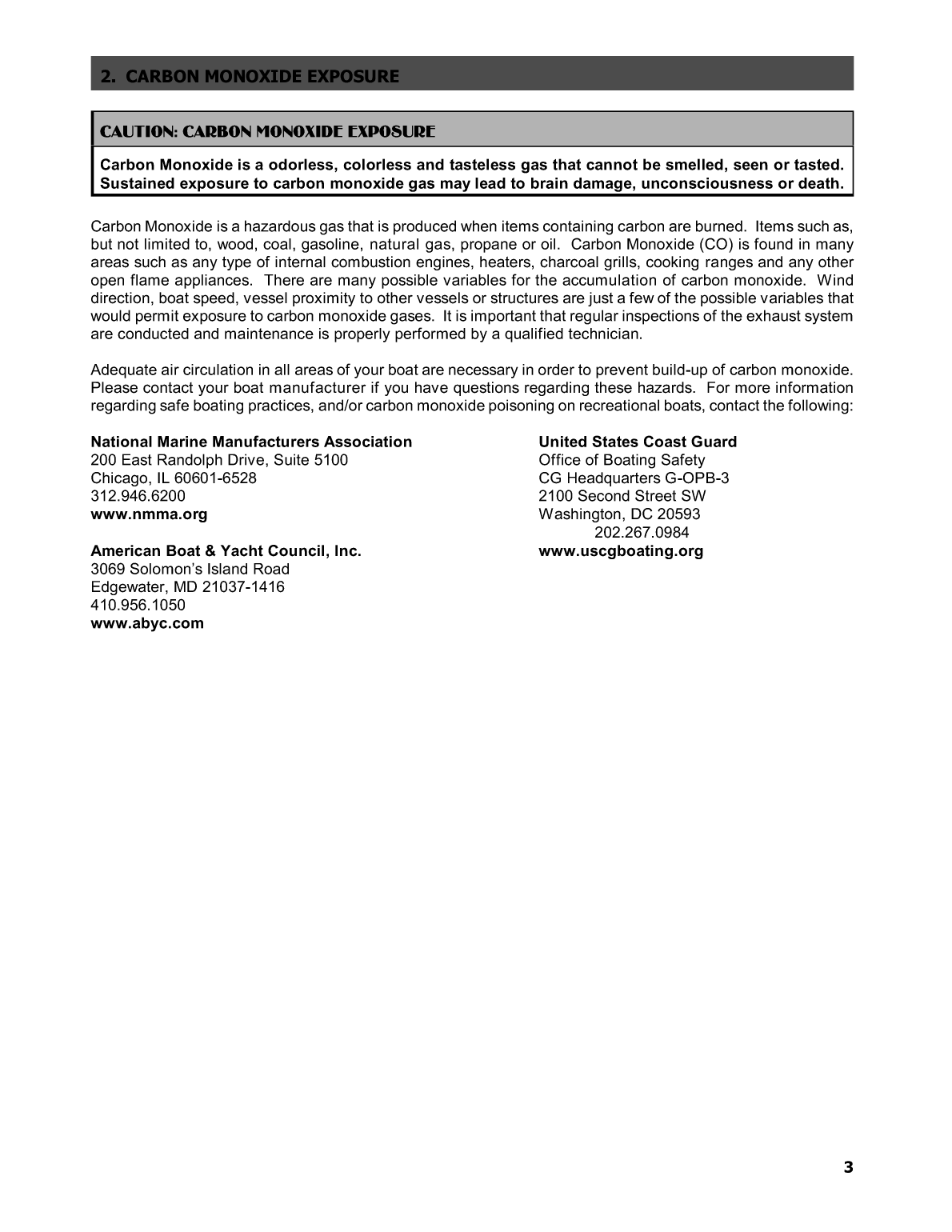 2. CARBON MONOXIDE EXPOSURE

CAUTION: CARBON MONOXIDE EXPOSURE

Carbon Monoxide is a odorless, colorless and tasteless gas that cannot be smelled, seen or tasted. Sustained exposure to carbon monoxide gas may lead to brain damage, unconsciousness or death.

Carbon Monoxide is a hazardous gas that is produced when items containing carbon are burned. Items such as, but not limited to, wood, coal, gasoline, natural gas, propane or oil. Carbon Monoxide (CO) is found in many areas such as any type of internal combustion engines, heaters, charcoal grills, cooking ranges and any other open flame appliances. There are many possible variables for the accumulation of carbon monoxide. Wind direction, boat speed, vessel proximity to other vessels or structures are just a few of the possible variables that would permit exposure to carbon monoxide gases. It is important that regular inspections of the exhaust system are conducted and maintenance is properly performed by a qualified technician.

Adequate air circulation in all areas of your boat are necessary in order to prevent build-up of carbon monoxide. Please contact your boat manufacturer if you have questions regarding these hazards. For more information regarding safe boating practices, and/or carbon monoxide poisoning on recreational boats, contact the following:

National Marine Manufacturers Association
200 East Randolph Drive, Suite 5100
Chicago, IL 60601-6528
312.946.6200
www.nmma.org

American Boat & Yacht Council, Inc.
3069 Solomon's Island Road
Edgewater, MD 21037-1416
410.956.1050
www.abyc.com

United States Coast Guard
Office of Boating Safety
CG Headquarters G-OPB-3
2100 Second Street SW
Washington, DC 20593
202.267.0984
www.uscgboating.org

3